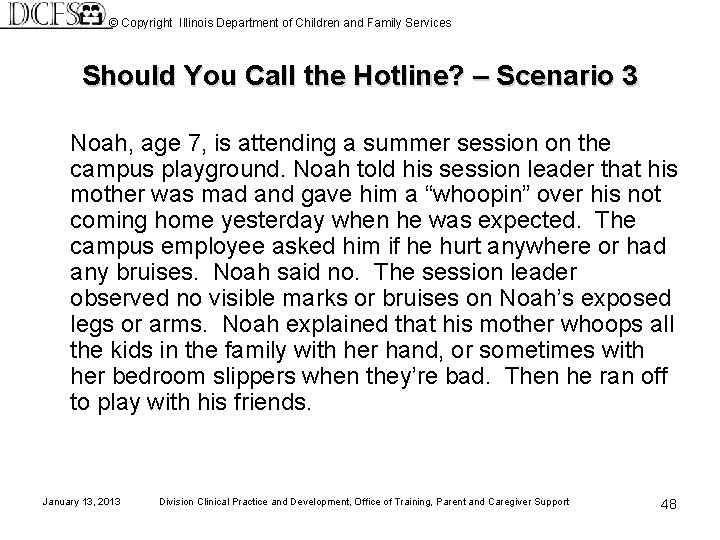 DCFS © Copyright Illinois Department of Children and Family Services

Should You Call the Hotline? – Scenario 3

Noah, age 7, is attending a summer session on the campus playground. Noah told his session leader that his mother was mad and gave him a "whoopin" over his not coming home yesterday when he was expected. The campus employee asked him if he hurt anywhere or had any bruises. Noah said no. The session leader observed no visible marks or bruises on Noah's exposed legs or arms. Noah explained that his mother whoops all the kids in the family with her hand, or sometimes with her bedroom slippers when they're bad. Then he ran off to play with his friends.

January 13, 2013 Division Clinical Practice and Development, Office of Training, Parent and Caregiver Support 48